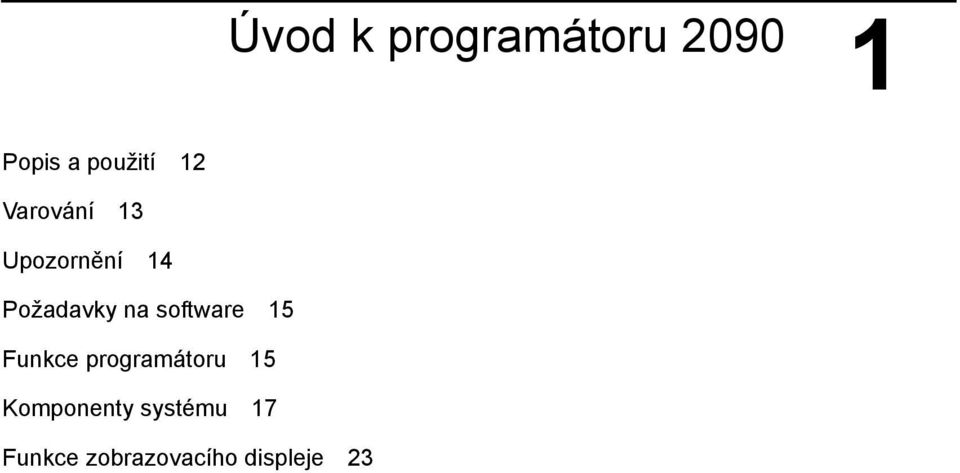 Úvod k programátoru 2090

1

Popis a použití 12

Varování 13

Upozornění 14

Požadavky na software 15

Funkce programátoru 15

Komponenty systému 17

Funkce zobrazovacího displeje 23